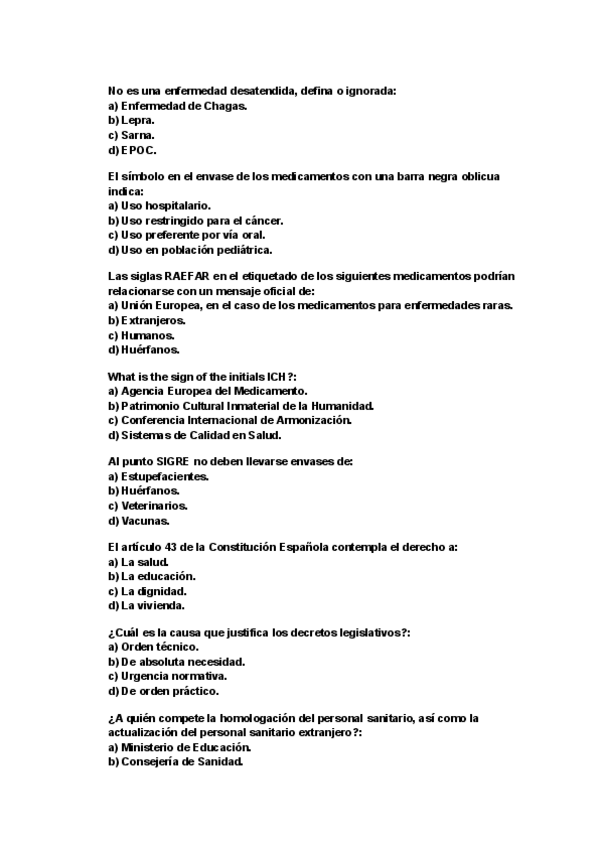 No es una enfermedad desatendida, defina o ignorada:
a) Enfermedad de Chagas.
b) Lepra.
c) Sarna.
d) EPOC.

El símbolo en el envase de los medicamentos con una barra negra oblicua indica:
a) Uso hospitalario.
b) Uso restringido para el cáncer.
c) Uso preferente por vía oral.
d) Uso en población pediátrica.

Las siglas RAEFAR en el etiquetado de los siguientes medicamentos podrían relacionarse con un mensaje oficial de:
a) Unión Europea, en el caso de los medicamentos para enfermedades raras.
b) Extranjeros.
c) Humanos.
d) Huérfanos.

What is the sign of the initials ICH?:
a) Agencia Europea del Medicamento.
b) Patrimonio Cultural Inmaterial de la Humanidad.
c) Conferencia Internacional de Armonización.
d) Sistemas de Calidad en Salud.

Al punto SIGRE no deben llevarse envases de:
a) Estupefacientes.
b) Huérfanos.
c) Veterinarios.
d) Vacunas.

El artículo 43 de la Constitución Española contempla el derecho a:
a) La salud.
b) La educación.
c) La dignidad.
d) La vivienda.

¿Cuál es la causa que justifica los decretos legislativos?:
a) Orden técnico.
b) De absoluta necesidad.
c) Urgencia normativa.
d) De orden práctico.

¿A quién compete la homologación del personal sanitario, así como la actualización del personal sanitario extranjero?:
a) Ministerio de Educación.
b) Consejería de Sanidad.